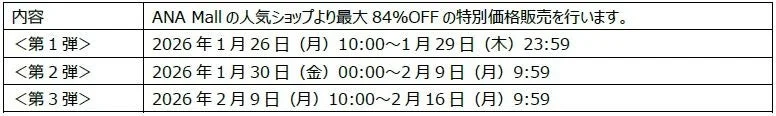 | 内容 | ANA Mall の人気ショップより最大 84%OFF の特別価格販売を行います。 |
|---|---|
| <第１弾> | 2026 年 1 月 26 日（月）10:00～1 月 29 日（木）23:59 |
| <第２弾> | 2026 年 1 月 30 日（金）00:00～2 月 9 日（月）9:59 |
| <第３弾> | 2026 年 2 月 9 日（月）10:00～2 月 16 日（月）9:59 |